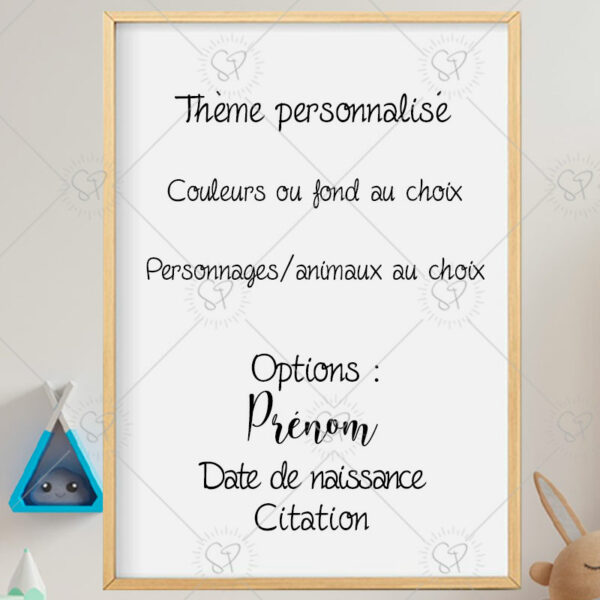 Thème personnalisé

Couleurs ou fond au choix

Personnages/animaux au choix

Options :
Prénom
Date de naissance
Citation